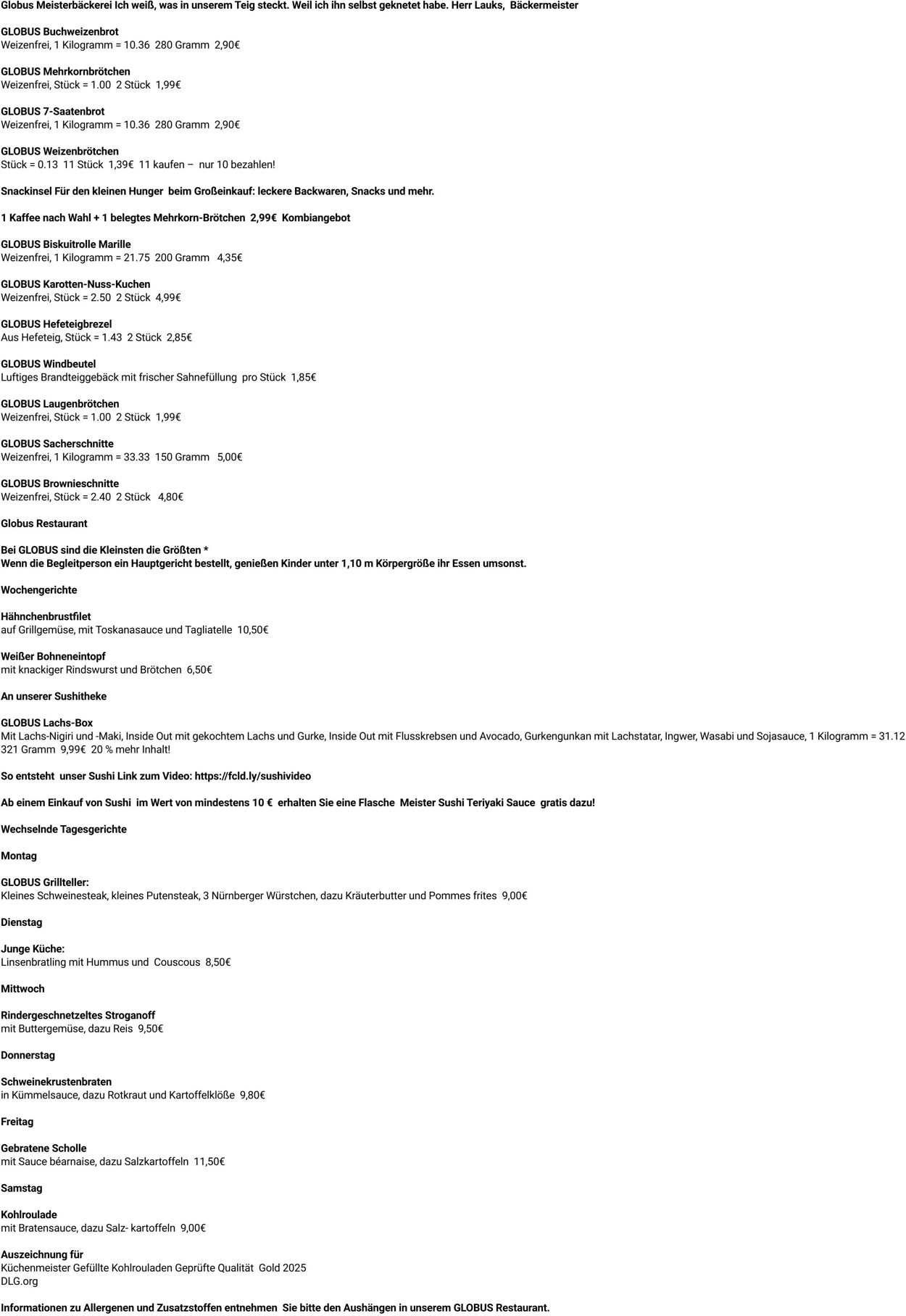 Globus Meisterbäckerei Ich weiß, was in unserem Teig steckt. Weil ich ihn selbst geknetet habe. Herr Lauks, Bäckermeister

GLOBUS Buchweizenbrot
Weizenfrei, 1 Kilogramm = 10.36 280 Gramm 2,90€

GLOBUS Mehrkornbrötchen
Weizenfrei, Stück = 1.00 2 Stück 1,99€

GLOBUS 7-Saatenbrot
Weizenfrei, 1 Kilogramm = 10.36 280 Gramm 2,90€

GLOBUS Weizenbrötchen
Stück = 0.13 11 Stück 1,39€ 11 kaufen – nur 10 bezahlen!

Snackinsel Für den kleinen Hunger beim Großeinkauf: leckere Backwaren, Snacks und mehr.

1 Kaffee nach Wahl + 1 belegtes Mehrkorn-Brötchen 2,99€ Kombiangebot

GLOBUS Biskuitrolle Marille
Weizenfrei, 1 Kilogramm = 21.75 200 Gramm 4,35€

GLOBUS Karotten-Nuss-Kuchen
Weizenfrei, Stück = 2.50 2 Stück 4,99€

GLOBUS Hefeteigbrezel
Aus Hefeteig, Stück = 1.43 2 Stück 2,85€

GLOBUS Windbeutel
Luftiges Brandteiggebäck mit frischer Sahnefüllung pro Stück 1,85€

GLOBUS Laugenbrötchen
Weizenfrei, Stück = 1.00 2 Stück 1,99€

GLOBUS Sacherschnitte
Weizenfrei, 1 Kilogramm = 33.33 150 Gramm 5,00€

GLOBUS Brownieschnitte
Weizenfrei, Stück = 2.40 2 Stück 4,80€

Globus Restaurant

Bei GLOBUS sind die Kleinsten die Größten *
Wenn die Begleitperson ein Hauptgericht bestellt, genießen Kinder unter 1,10 m Körpergröße ihr Essen umsonst.

Wochengerichte

Hähnchenbrustfilet
auf Grillgemüse, mit Toskanasauce und Tagliatelle 10,50€

Weißer Bohneneintopf
mit knackiger Rindswurst und Brötchen 6,50€

An unserer Sushitheke

GLOBUS Lachs-Box
Mit Lachs-Nigiri und -Maki, Inside Out mit gekochtem Lachs und Gurke, Inside Out mit Flusskrebsen und Avocado, Gurkengunkan mit Lachstatar, Ingwer, Wasabi und Sojasauce, 1 Kilogramm = 31.12 321 Gramm 9,99€ 20 % mehr Inhalt!

So entsteht unser Sushi Link zum Video: https://fcld.ly/sushivideo

Ab einem Einkauf von Sushi im Wert von mindestens 10 € erhalten Sie eine Flasche Meister Sushi Teriyaki Sauce gratis dazu!

Wechselnde Tagesgerichte

Montag

GLOBUS Grillteller:
Kleines Schweinesteak, kleines Putensteak, 3 Nürnberger Würstchen, dazu Kräuterbutter und Pommes frites 9,00€

Dienstag

Junge Küche:
Linsenbratling mit Hummus und Couscous 8,50€

Mittwoch

Rindergeschnetzeltes Stroganoff
mit Buttergemüse, dazu Reis 9,50€

Donnerstag

Schweinekrustenbraten
in Kümmelsauce, dazu Rotkraut und Kartoffelklöße 9,80€

Freitag

Gebratene Scholle
mit Sauce béarnaise, dazu Salzkartoffeln 11,50€

Samstag

Kohlroulade
mit Bratensauce, dazu Salz- kartoffeln 9,00€

Auszeichnung für
Küchenmeister Gefüllte Kohlrouladen Geprüfte Qualität Gold 2025
DLG.org

Informationen zu Allergenen und Zusatzstoffen entnehmen Sie bitte den Aushängen in unserem GLOBUS Restaurant.